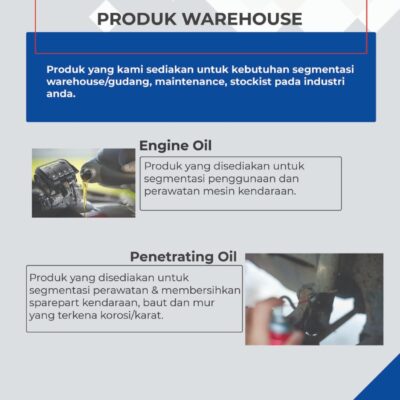 PRODUK WAREHOUSE

Produk yang kami sediakan untuk kebutuhan segmentasi warehouse/gudang, maintenance, stockist pada industri anda.

Engine Oil

Produk yang disediakan untuk segmentasi penggunaan dan perawatan mesin kendaraan.

Penetrating Oil

Produk yang disediakan untuk segmentasi perawatan & membersihkan sparepart kendaraan, baut dan mur yang terkena korosi/karat.